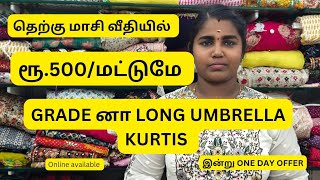 தெற்கு மாசி வீதியில்

ரூ.500/மட்டுமே

GRADE னா LONG UMBRELLA KURTIS

Online available

இன்று ONE DAY OFFER